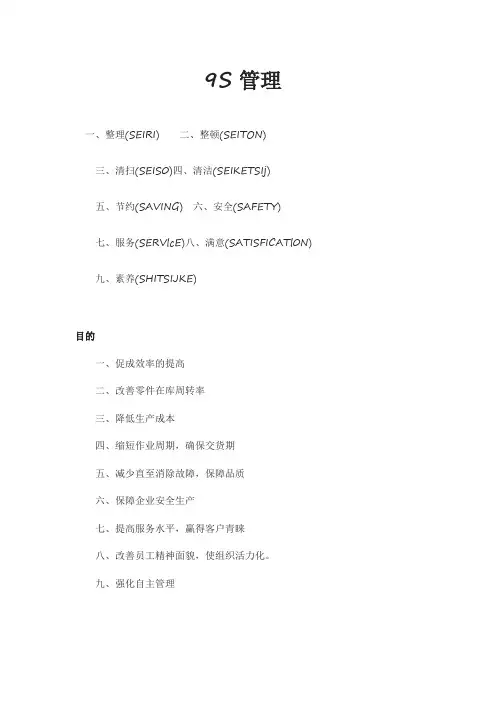 9S 管理

一、整理(SEIRI)　二、整顿(SEITON)

三、清扫(SEISO)四、清洁(SEIKETSIJ)

五、节约(SAVING)　六、安全(SAFETY)

七、服务(SERVIcE)八、满意(SATISFICATION)

九、素养(SHITSIJKE)

目的

一、促成效率的提高

二、改善零件在库周转率

三、降低生产成本

四、缩短作业周期，确保交货期

五、减少直至消除故障，保障品质

六、保障企业安全生产

七、提高服务水平，赢得客户青睐

八、改善员工精神面貌，使组织活力化。

九、强化自主管理